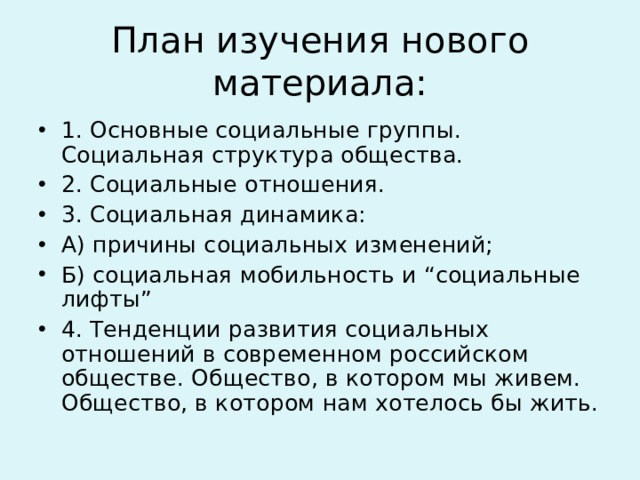 План изучения нового материала:

• 1. Основные социальные группы. Социальная структура общества.
• 2. Социальные отношения.
• 3. Социальная динамика:
• А) причины социальных изменений;
• Б) социальная мобильность и “социальные лифты”
• 4. Тенденции развития социальных отношений в современном российском обществе. Общество, в котором мы живем. Общество, в котором нам хотелось бы жить.